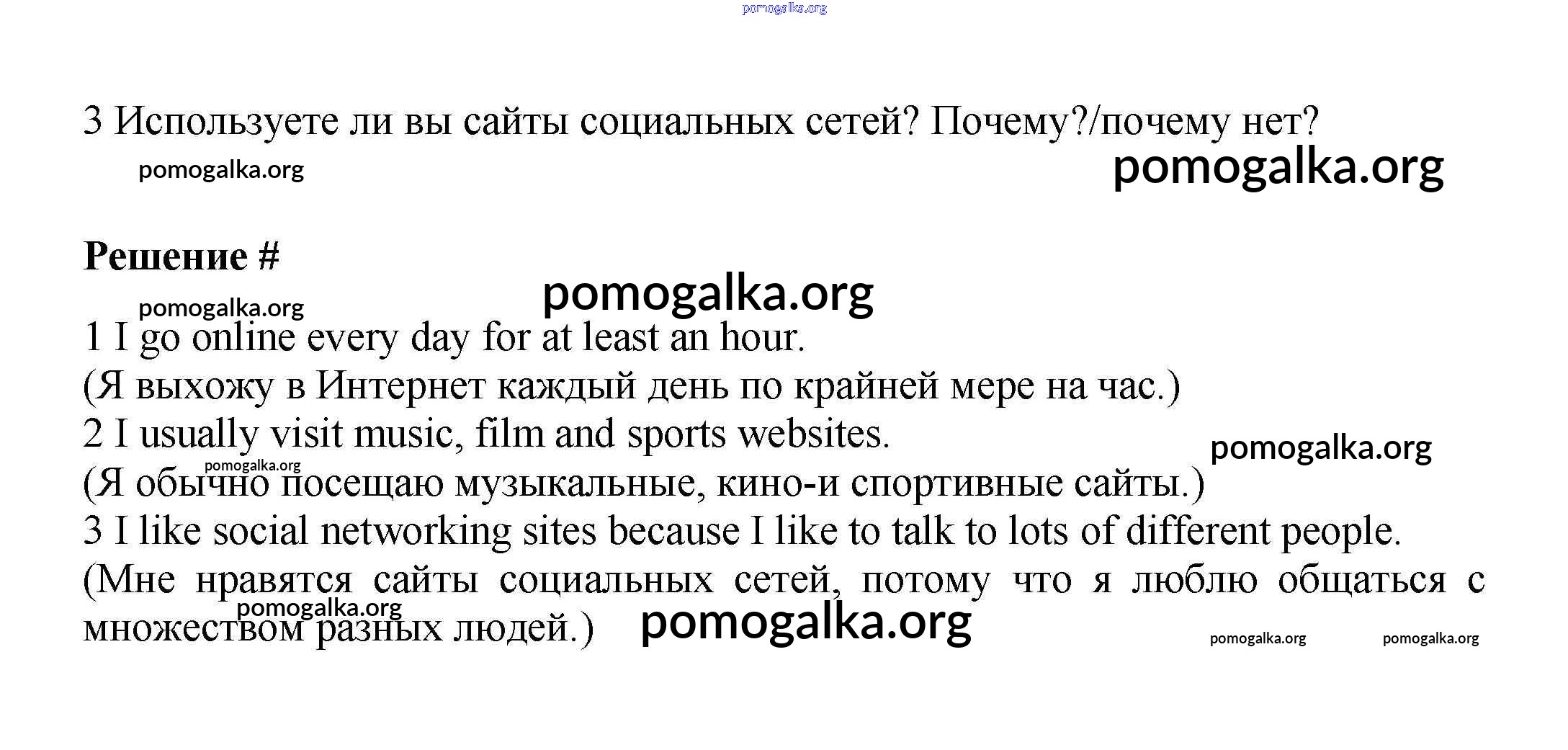 pomogalka.org

3 Используете ли вы сайты социальных сетей? Почему?/почему нет?

pomogalka.org pomogalka.org

Решение #

pomogalka.org pomogalka.org

1 I go online every day for at least an hour.
(Я выхожу в Интернет каждый день по крайней мере на час.)
2 I usually visit music, film and sports websites.

pomogalka.org pomogalka.org

(Я обычно посещаю музыкальные, кино-и спортивные сайты.)
3 I like social networking sites because I like to talk to lots of different people.
(Мне нравятся сайты социальных сетей, потому что я люблю общаться с множеством разных людей.)

pomogalka.org pomogalka.org pomogalka.org pomogalka.org